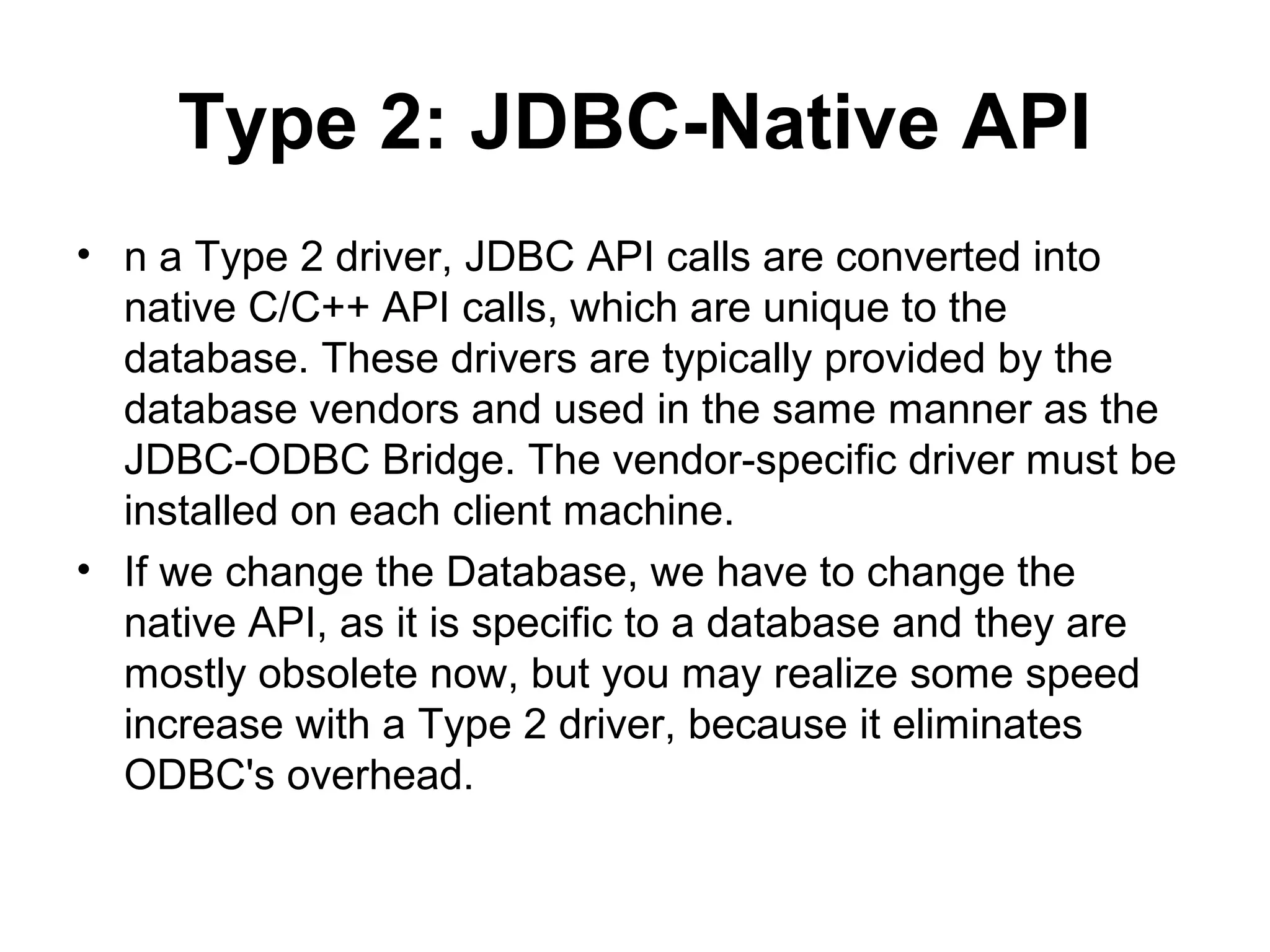 Type 2: JDBC-Native API

• n a Type 2 driver, JDBC API calls are converted into native C/C++ API calls, which are unique to the database. These drivers are typically provided by the database vendors and used in the same manner as the JDBC-ODBC Bridge. The vendor-specific driver must be installed on each client machine.

• If we change the Database, we have to change the native API, as it is specific to a database and they are mostly obsolete now, but you may realize some speed increase with a Type 2 driver, because it eliminates ODBC's overhead.